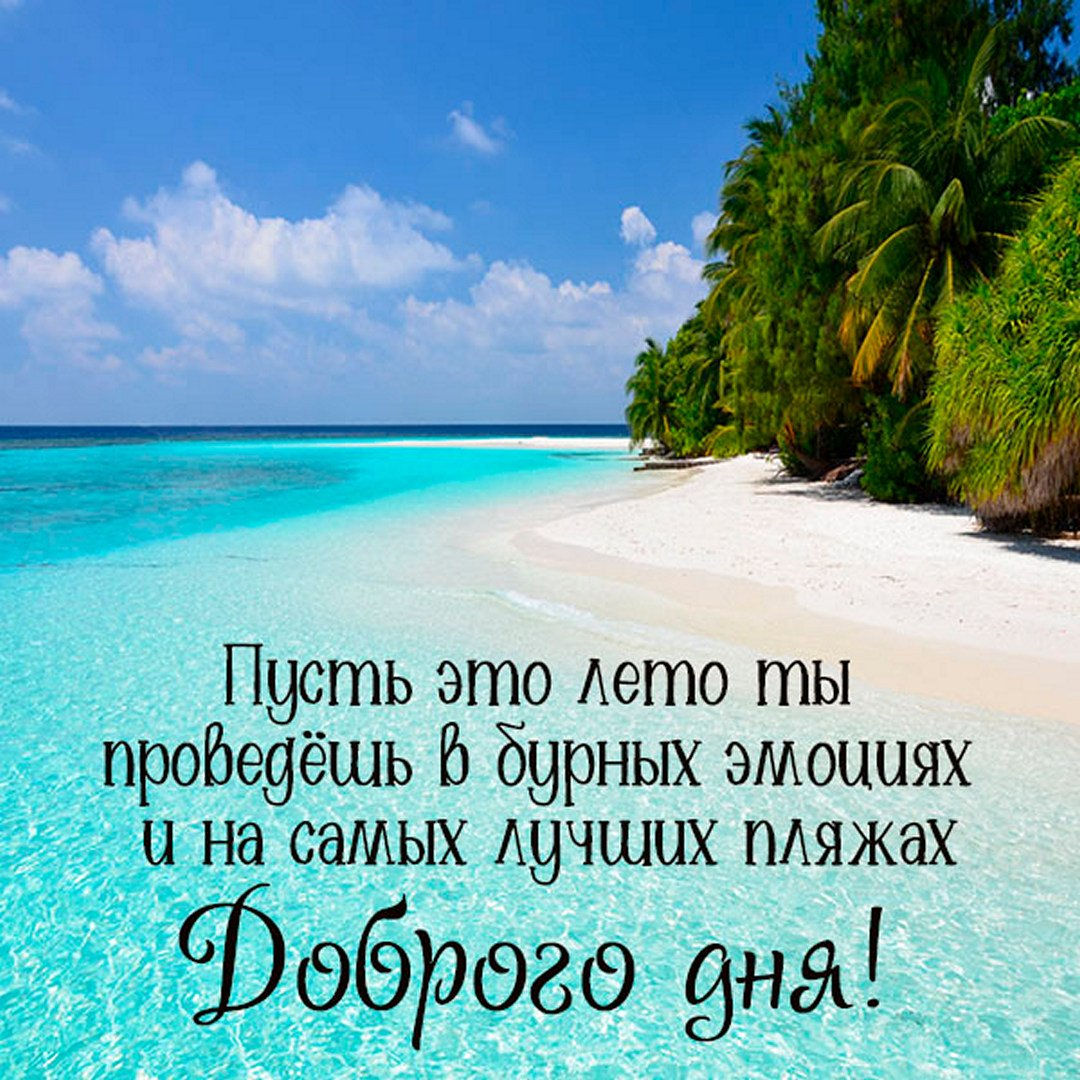 Пусть это лето ты проведёшь в бурных эмоциях и на самых лучших пляжах

Доброго дня!